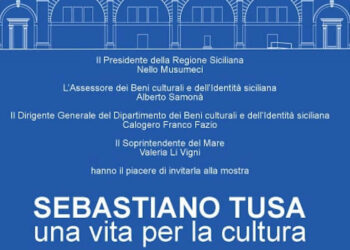 Il Presidente della Regione Siciliana
Nello Musumeci

L'Assessore dei Beni culturali e dell'Identità siciliana
Alberto Samonà

Il Dirigente Generale del Dipartimento dei Beni culturali e dell'Identità siciliana
Calogero Franco Fazio

Il Soprintendente del Mare
Valeria Li Vigni

hanno il piacere di invitarla alla mostra

SEBASTIANO TUSA
una vita per la cultura